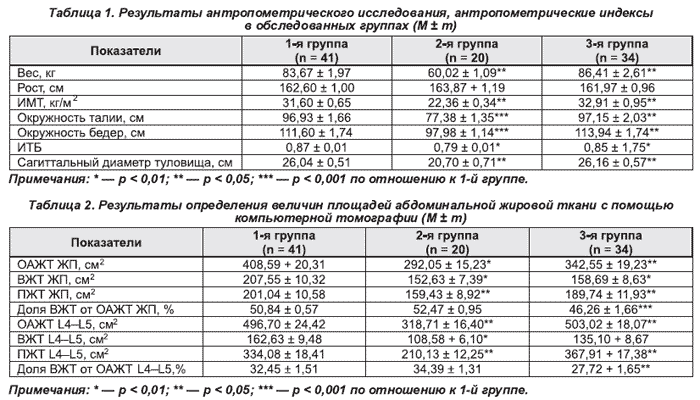 Таблица 1. Результаты антропометрического исследования, антропометрические индексы в обследованных группах (M ± m)

| Показатели | 1-я группа (n = 41) | 2-я группа (n = 20) | 3-я группа (n = 34) |
|---|---|---|---|
| Вес, кг | 83,67 ± 1,97 | 60,02 ± 1,09** | 86,41 ± 2,61** |
| Рост, см | 162,60 ± 1,00 | 163,87 + 1,19 | 161,97 ± 0,96 |
| ИМТ, кг/м$^2$ | 31,60 ± 0,65 | 22,36 ± 0,34** | 32,91 ± 0,95** |
| Окружность талии, см | 96,93 ± 1,66 | 77,38 ± 1,35*** | 97,15 ± 2,03** |
| Окружность бедер, см | 111,60 ± 1,74 | 97,98 ± 1,14*** | 113,94 ± 1,74** |
| ИТБ | 0,87 ± 0,01 | 0,79 ± 0,01* | 0,85 ± 1,75* |
| Сагиттальный диаметр туловища, см | 26,04 ± 0,51 | 20,70 ± 0,71** | 26,16 ± 0,57** |

Примечания: * — p < 0,01; ** — p < 0,05; *** — p < 0,001 по отношению к 1-й группе.

Таблица 2. Результаты определения величин площадей абдоминальной жировой ткани с помощью компьютерной томографии (M ± m)

| Показатели | 1-я группа (n = 41) | 2-я группа (n = 20) | 3-я группа (n = 34) |
|---|---|---|---|
| ОАЖТ ЖП, см$^2$ | 408,59 + 20,31 | 292,05 ± 15,23* | 342,55 ± 19,23** |
| ВЖТ ЖП, см$^2$ | 207,55 ± 10,32 | 152,63 ± 7,39* | 158,69 ± 8,63* |
| ПЖТ ЖП, см$^2$ | 201,04 ± 10,58 | 159,43 ± 8,92** | 189,74 ± 11,93** |
| Доля ВЖТ от ОАЖТ ЖП, % | 50,84 ± 0,57 | 52,47 ± 0,95 | 46,26 ± 1,66*** |
| ОАЖТ L4–L5, см$^2$ | 496,70 ± 24,42 | 318,71 ± 16,40** | 503,02 ± 18,07** |
| ВЖТ L4–L5, см$^2$ | 162,63 ± 9,48 | 108,58 + 6,10* | 135,10 + 8,67 |
| ПЖТ L4–L5, см$^2$ | 334,08 ± 18,41 | 210,13 ± 12,25** | 367,91 + 17,38** |
| Доля ВЖТ от ОАЖТ L4–L5,% | 32,45 ± 1,51 | 34,39 ± 1,31 | 27,72 + 1,65** |

Примечания: * — p < 0,01; ** — p < 0,05; *** — p < 0,001 по отношению к 1-й группе.